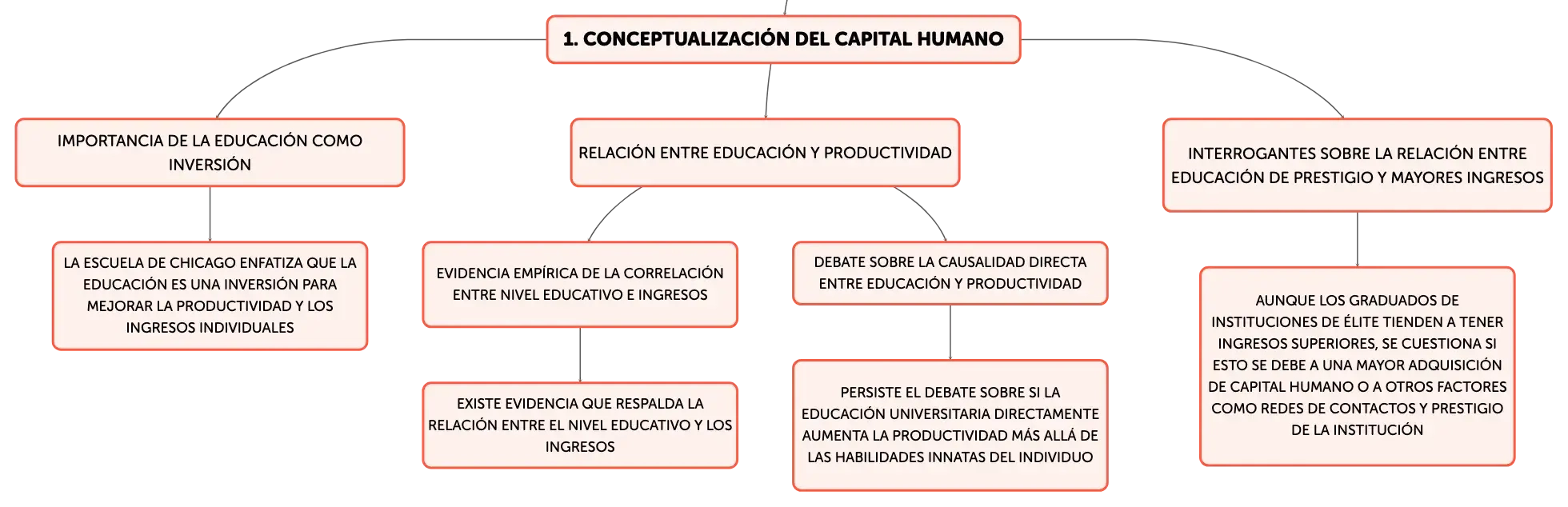 1. CONCEPTUALIZACIÓN DEL CAPITAL HUMANO

IMPORTANCIA DE LA EDUCACIÓN COMO INVERSIÓN

LA ESCUELA DE CHICAGO ENFATIZA QUE LA EDUCACIÓN ES UNA INVERSIÓN PARA MEJORAR LA PRODUCTIVIDAD Y LOS INGRESOS INDIVIDUALES

RELACIÓN ENTRE EDUCACIÓN Y PRODUCTIVIDAD

EVIDENCIA EMPÍRICA DE LA CORRELACIÓN ENTRE NIVEL EDUCATIVO E INGRESOS

EXISTE EVIDENCIA QUE RESPALDA LA RELACIÓN ENTRE EL NIVEL EDUCATIVO Y LOS INGRESOS

DEBATE SOBRE LA CAUSALIDAD DIRECTA ENTRE EDUCACIÓN Y PRODUCTIVIDAD

PERSISTE EL DEBATE SOBRE SI LA EDUCACIÓN UNIVERSITARIA DIRECTAMENTE AUMENTA LA PRODUCTIVIDAD MÁS ALLÁ DE LAS HABILIDADES INNATAS DEL INDIVIDUO

INTERROGANTES SOBRE LA RELACIÓN ENTRE EDUCACIÓN DE PRESTIGIO Y MAYORES INGRESOS

AUNQUE LOS GRADUADOS DE INSTITUCIONES DE ÉLITE TIENDEN A TENER INGRESOS SUPERIORES, SE CUESTIONA SI ESTO SE DEBE A UNA MAYOR ADQUISICIÓN DE CAPITAL HUMANO O A OTROS FACTORES COMO REDES DE CONTACTOS Y PRESTIGIO DE LA INSTITUCIÓN